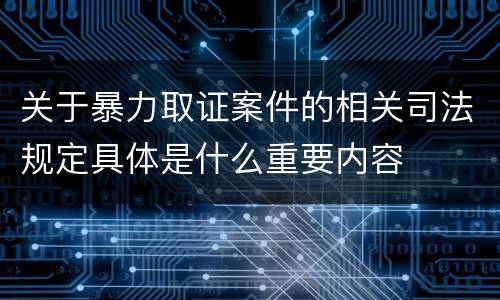 关于暴力取证案件的相关司法规定具体是什么重要内容